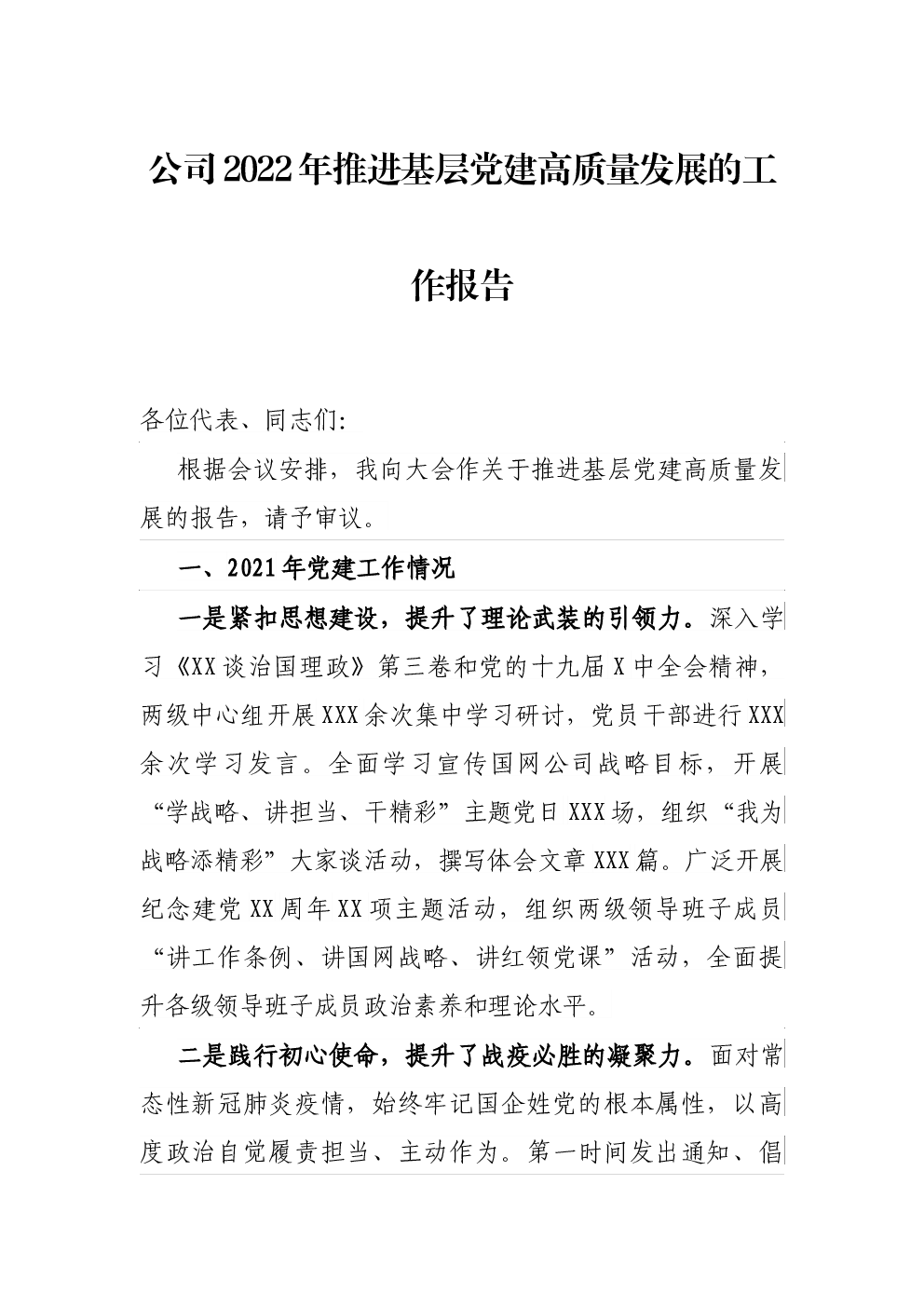 公司2022年推进基层党建高质量发展的工作报告

各位代表、同志们:

根据会议安排，我向大会作关于推进基层党建高质量发展的报告，请予审议。

一、2021年党建工作情况

一是紧扣思想建设，提升了理论武装的引领力。深入学习《XX谈治国理政》第三卷和党的十九届X中全会精神，两级中心组开展XXX余次集中学习研讨，党员干部进行XXX余次学习发言。全面学习宣传国网公司战略目标，开展“学战略、讲担当、干精彩”主题党日XXX场，组织“我为战略添精彩”大家谈活动，撰写体会文章XXX篇。广泛开展纪念建党XX周年XX项主题活动，组织两级领导班子成员“讲工作条例、讲国网战略、讲红领党课”活动，全面提升各级领导班子成员政治素养和理论水平。

二是践行初心使命，提升了战疫必胜的凝聚力。面对常态性新冠肺炎疫情，始终牢记国企姓党的根本属性，以高度政治自觉履责担当、主动作为。第一时间发出通知、倡